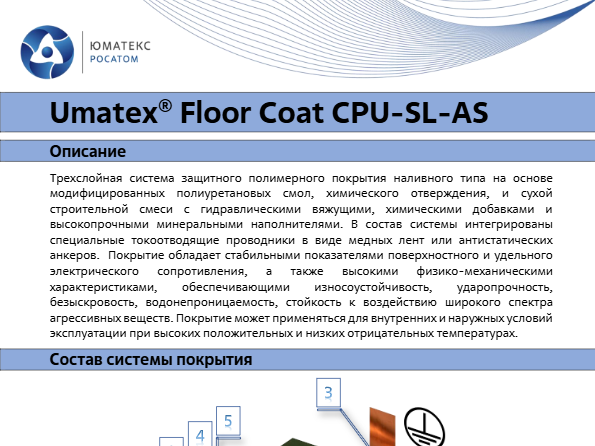 ЮМАТЕКС
РОСАТОМ

Umatex® Floor Coat CPU-SL-AS

Описание

Трехслойная система защитного полимерного покрытия наливного типа на основе модифицированных полиуретановых смол, химического отверждения, и сухой строительной смеси с гидравлическими вяжущими, химическими добавками и высокопрочными минеральными наполнителями. В состав системы интегрированы специальные токоотводящие проводники в виде медных лент или антистатических анкеров. Покрытие обладает стабильными показателями поверхностного и удельного электрического сопротивления, а также высокими физико-механическими характеристиками, обеспечивающими износоустойчивость, ударопрочность, безыскровость, водонепроницаемость, стойкость к воздействию широкого спектра агрессивных веществ. Покрытие может применяться для внутренних и наружных условий эксплуатации при высоких положительных и низких отрицательных температурах.

Состав системы покрытия

3

5

4